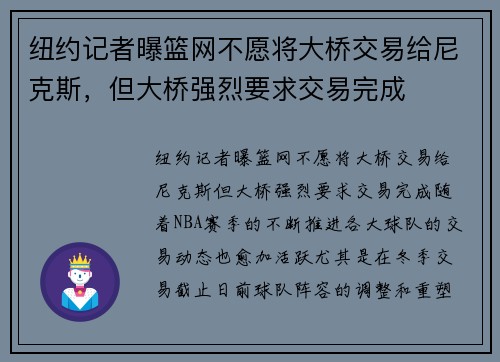 纽约记者曝篮网不愿将大桥交易给尼克斯，但大桥强烈要求交易完成

纽约记者曝篮网不愿将大桥交易给尼克斯但大桥强烈要求交易完成随着NBA赛季的不断推进各大球队的交易动态也愈加活跃尤其是在冬季交易截止日前球队阵容的调整和重塑